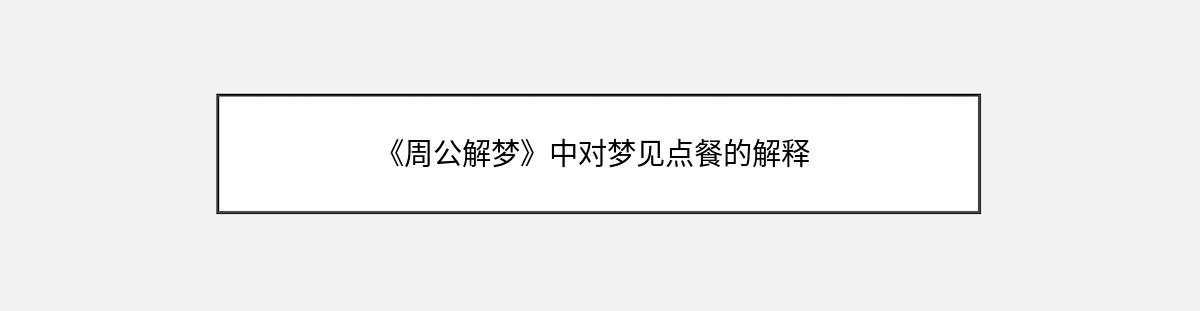 《周公解梦》中对梦见点餐的解释